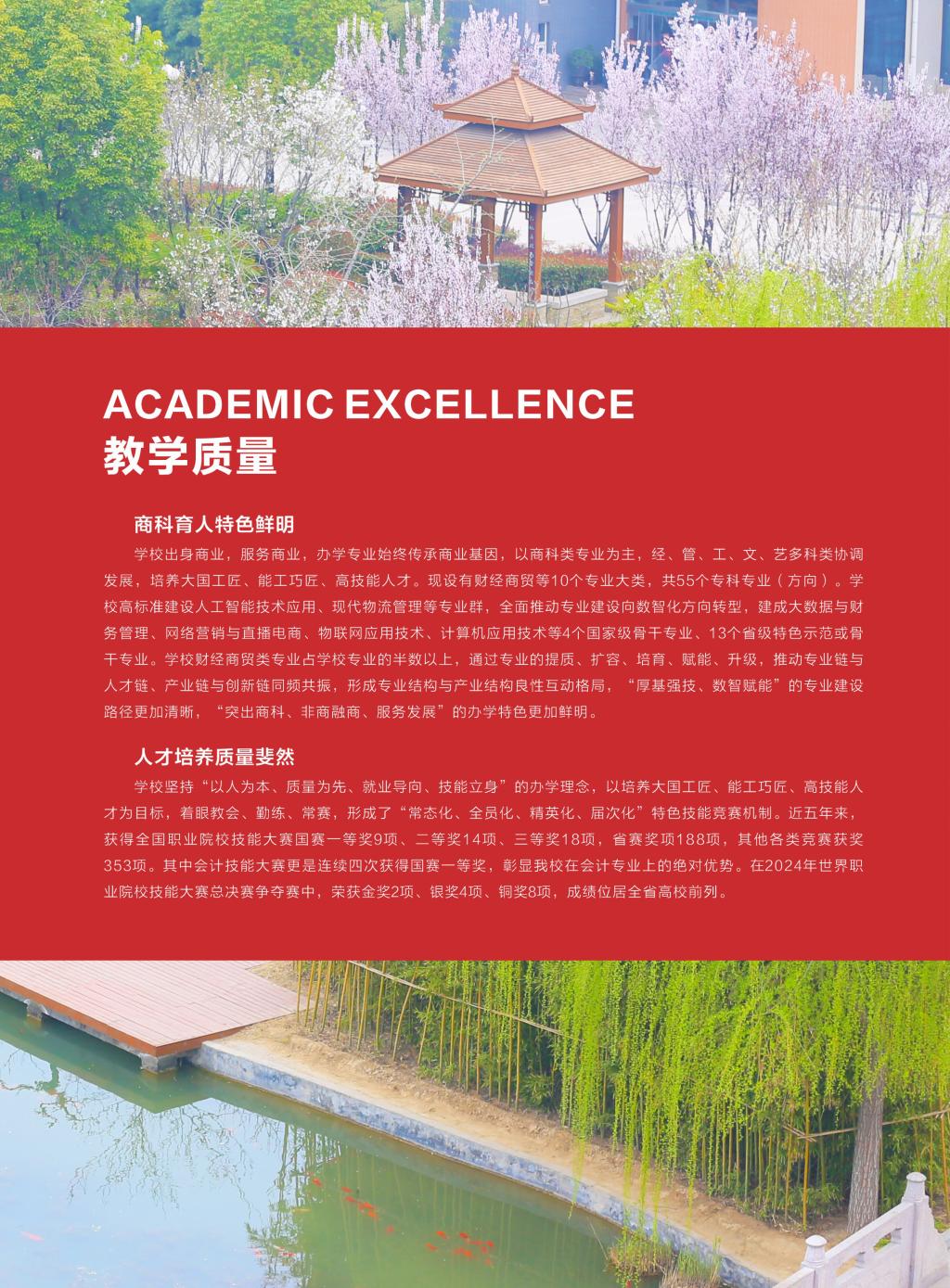 ACADEMIC EXCELLENCE
教学质量

商科育人特色鲜明

学校出身商业，服务商业，办学专业始终传承商业基因，以商科类专业为主，经、管、工、文、艺多科类协调发展，培养大国工匠、能工巧匠、高技能人才。现设有财经商贸等10个专业大类，共55个专科专业（方向）。学校高标准建设人工智能技术应用、现代物流管理等专业群，全面推动专业建设向数智化方向转型，建成大数据与财务管理、网络营销与直播电商、物联网应用技术、计算机应用技术等4个国家级骨干专业、13个省级特色示范或骨干专业。学校财经商贸类专业占学校专业的半数以上，通过专业的提质、扩容、培育、赋能、升级，推动专业链与人才链、产业链与创新链同频共振，形成专业结构与产业结构良性互动格局，“厚基强技、数智赋能”的专业建设路径更加清晰，“突出商科、非商融商、服务发展”的办学特色更加鲜明。

人才培养质量斐然

学校坚持“以人为本、质量为先、就业导向、技能立身”的办学理念，以培养大国工匠、能工巧匠、高技能人才为目标，着眼教会、勤练、常赛，形成了“常态化、全员化、精英化、届次化”特色技能竞赛机制。近五年来，获得全国职业院校技能大赛国赛一等奖9项、二等奖14项、三等奖18项，省赛奖项188项，其他各类竞赛获奖353项。其中会计技能大赛更是连续四次获得国赛一等奖，彰显我校在会计专业上的绝对优势。在2024年世界职业院校技能大赛总决赛争夺赛中，荣获金奖2项、银奖4项、铜奖8项，成绩位居全省高校前列。